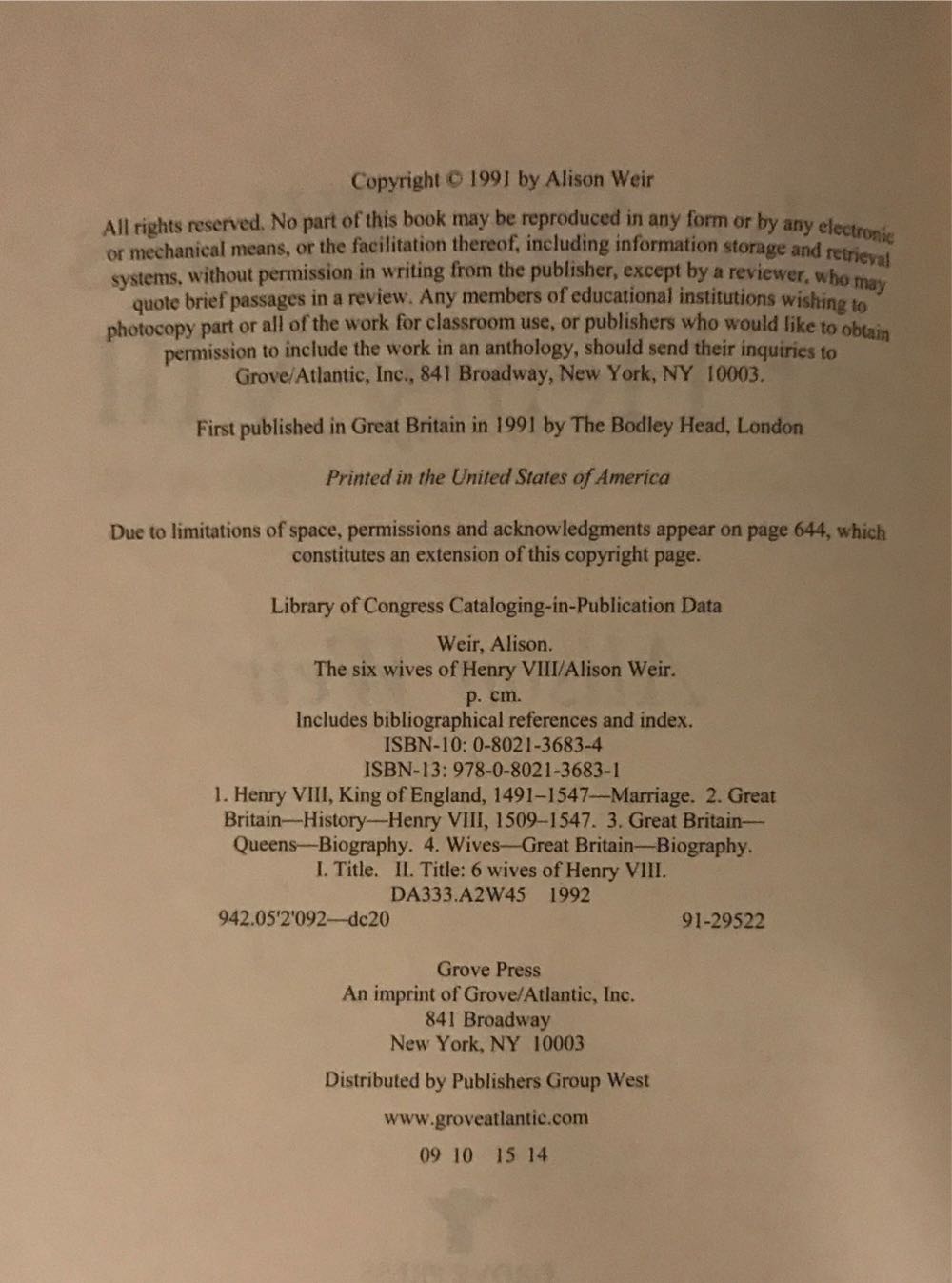 Copyright © 1991 by Alison Weir

All rights reserved. No part of this book may be reproduced in any form or by any electronic or mechanical means, or the facilitation thereof, including information storage and retrieval systems, without permission in writing from the publisher, except by a reviewer, who may quote brief passages in a review. Any members of educational institutions wishing to photocopy part or all of the work for classroom use, or publishers who would like to obtain permission to include the work in an anthology, should send their inquiries to Grove/Atlantic, Inc., 841 Broadway, New York, NY 10003.

First published in Great Britain in 1991 by The Bodley Head, London

Printed in the United States of America

Due to limitations of space, permissions and acknowledgments appear on page 644, which constitutes an extension of this copyright page.

Library of Congress Cataloging-in-Publication Data

Weir, Alison.
The six wives of Henry VIII/Alison Weir.
p. cm.
Includes bibliographical references and index.
ISBN-10: 0-8021-3683-4
ISBN-13: 978-0-8021-3683-1
1. Henry VIII, King of England, 1491–1547—Marriage. 2. Great Britain—History—Henry VIII, 1509–1547. 3. Great Britain—Queens—Biography. 4. Wives—Great Britain—Biography.
I. Title. II. Title: 6 wives of Henry VIII.
DA333.A2W45 1992
942.05'2'092—dc20 91-29522

Grove Press
An imprint of Grove/Atlantic, Inc.
841 Broadway
New York, NY 10003

Distributed by Publishers Group West

www.groveatlantic.com

09 10 15 14